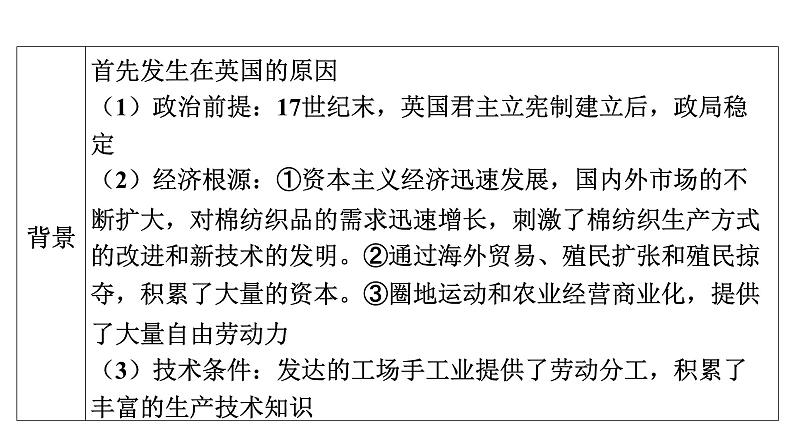 | 背景 | 首先发生在英国的原因<br>（1）政治前提：17世纪末，英国君主立宪制建立后，政局稳定<br>（2）经济根源：①资本主义经济迅速发展，国内外市场的不断扩大，对棉纺织品的需求迅速增长，刺激了棉纺织生产方式的改进和新技术的发明。②通过海外贸易、殖民扩张和殖民掠夺，积累了大量的资本。③圈地运动和农业经营商业化，提供了大量自由劳动力<br>（3）技术条件：发达的工场手工业提供了劳动分工，积累了丰富的生产技术知识 |
|---|---|